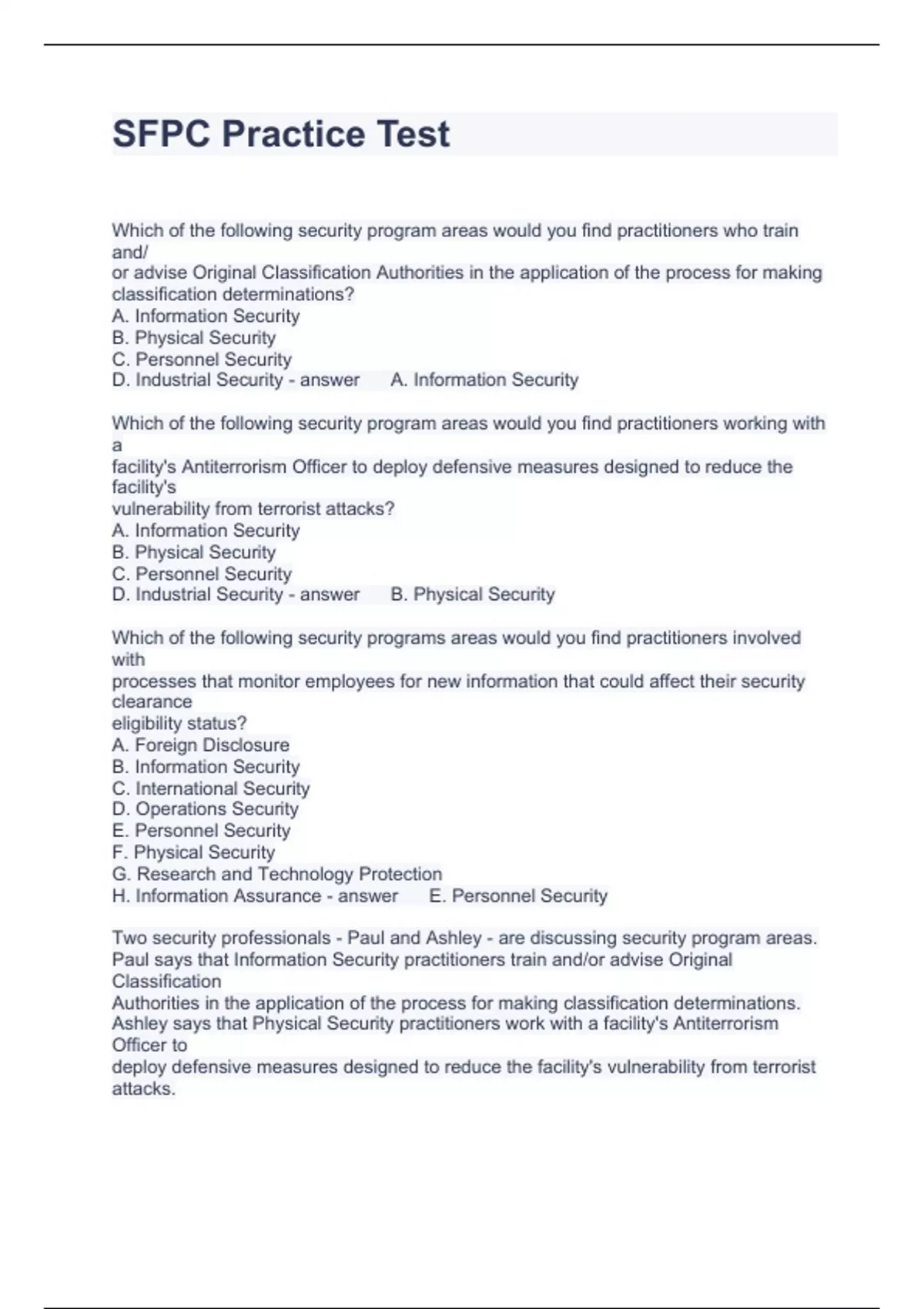 SFPC Practice Test

Which of the following security program areas would you find practitioners who train and/
or advise Original Classification Authorities in the application of the process for making classification determinations?
A. Information Security
B. Physical Security
C. Personnel Security
D. Industrial Security - answer A. Information Security

Which of the following security program areas would you find practitioners working with a
facility's Antiterrorism Officer to deploy defensive measures designed to reduce the facility's
vulnerability from terrorist attacks?
A. Information Security
B. Physical Security
C. Personnel Security
D. Industrial Security - answer B. Physical Security

Which of the following security programs areas would you find practitioners involved with
processes that monitor employees for new information that could affect their security clearance
eligibility status?
A. Foreign Disclosure
B. Information Security
C. International Security
D. Operations Security
E. Personnel Security
F. Physical Security
G. Research and Technology Protection
H. Information Assurance - answer E. Personnel Security

Two security professionals - Paul and Ashley - are discussing security program areas.
Paul says that Information Security practitioners train and/or advise Original Classification
Authorities in the application of the process for making classification determinations.
Ashley says that Physical Security practitioners work with a facility's Antiterrorism Officer to
deploy defensive measures designed to reduce the facility's vulnerability from terrorist attacks.